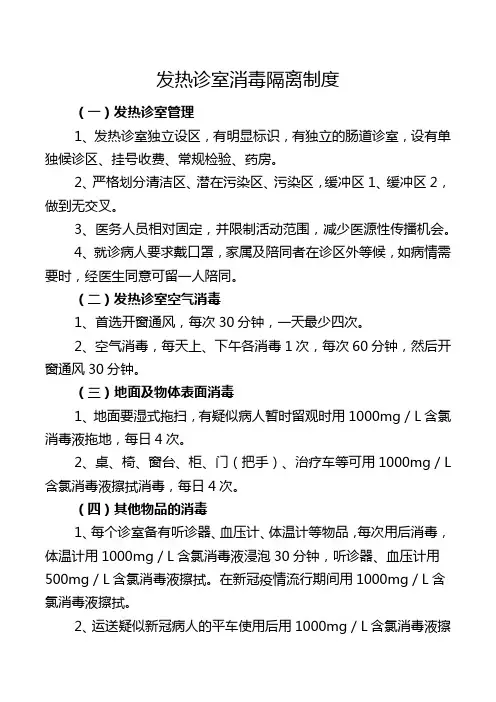 发热诊室消毒隔离制度

（一）发热诊室管理

1、发热诊室独立设区，有明显标识，有独立的肠道诊室，设有单独候诊区、挂号收费、常规检验、药房。

2、严格划分清洁区、潜在污染区、污染区，缓冲区 1、缓冲区 2，做到无交叉。

3、医务人员相对固定，并限制活动范围，减少医源性传播机会。

4、就诊病人要求戴口罩，家属及陪同者在诊区外等候，如病情需要时，经医生同意可留一人陪同。

（二）发热诊室空气消毒

1、首选开窗通风，每次 30 分钟，一天最少四次。

2、空气消毒，每天上、下午各消毒 1 次，每次 60 分钟，然后开窗通风 30 分钟。

（三）地面及物体表面消毒

1、地面要湿式拖扫，有疑似病人暂时留观时用 1000mg / L 含氯消毒液拖地，每日 4 次。

2、桌、椅、窗台、柜、门（把手）、治疗车等可用 1000mg / L 含氯消毒液擦拭消毒，每日 4 次。

（四）其他物品的消毒

1、每个诊室备有听诊器、血压计、体温计等物品，每次用后消毒，体温计用 1000mg / L 含氯消毒液浸泡 30 分钟，听诊器、血压计用 500mg / L 含氯消毒液擦拭。在新冠疫情流行期间用 1000mg / L 含氯消毒液擦拭。

2、运送疑似新冠病人的平车使用后用 1000mg / L 含氯消毒液擦